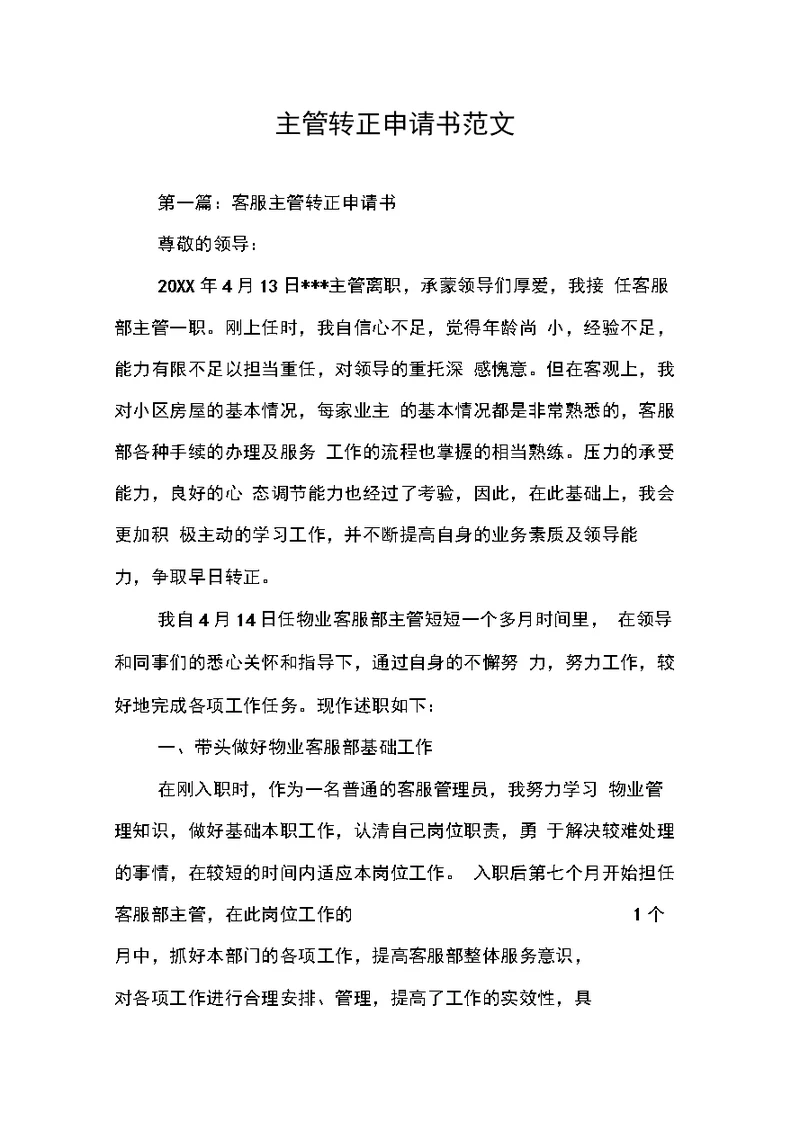 主管转正申请书范文

第一篇：客服主管转正申请书

尊敬的领导：

20XX 年 4 月 13 日***主管离职，承蒙领导们厚爱，我接 任客服部主管一职。刚上任时，我自信心不足，觉得年龄尚 小，经验不足，能力有限不足以担当重任，对领导的重托深 感愧意。但在客观上，我对小区房屋的基本情况，每家业主 的基本情况都是非常熟悉的，客服部各种手续的办理及服务 工作的流程也掌握的相当熟练。压力的承受能力，良好的心 态调节能力也经过了考验，因此，在此基础上，我会更加积 极主动的学习工作，并不断提高自身的业务素质及领导能力，争取早日转正。

我自 4 月 14 日任物业客服部主管短短一个多月时间里， 在领导和同事们的悉心关怀和指导下，通过自身的不懈努 力，努力工作，较好地完成各项工作任务。现作述职如下：

一、带头做好物业客服部基础工作

在刚入职时，作为一名普通的客服管理员，我努力学习 物业管理知识，做好基础本职工作，认清自己岗位职责，勇 于解决较难处理的事情，在较短的时间内适应本岗位工作。 入职后第七个月开始担任客服部主管，在此岗位工作的 1 个月中，抓好本部门的各项工作，提高客服部整体服务意识，对各项工作进行合理安排、管理，提高了工作的实效性，具